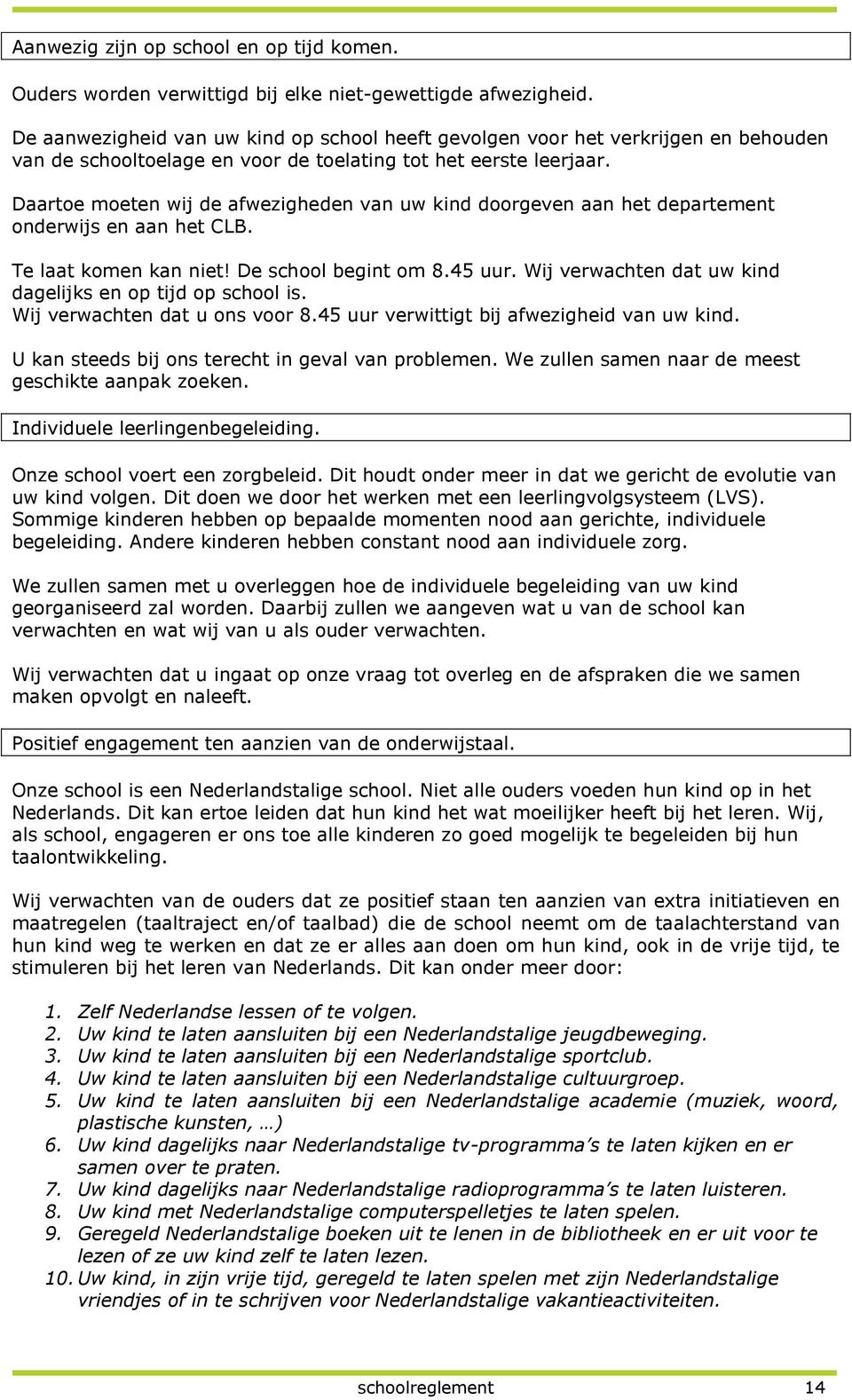 Aanwezig zijn op school en op tijd komen.

Ouders worden verwittigd bij elke niet-gewettigde afwezigheid.

De aanwezigheid van uw kind op school heeft gevolgen voor het verkrijgen en behouden van de schooltoelage en voor de toelating tot het eerste leerjaar.

Daartoe moeten wij de afwezigheden van uw kind doorgeven aan het departement onderwijs en aan het CLB.

Te laat komen kan niet! De school begint om 8.45 uur. Wij verwachten dat uw kind dagelijks en op tijd op school is.
Wij verwachten dat u ons voor 8.45 uur verwittigt bij afwezigheid van uw kind.

U kan steeds bij ons terecht in geval van problemen. We zullen samen naar de meest geschikte aanpak zoeken.

Individuele leerlingenbegeleiding.

Onze school voert een zorgbeleid. Dit houdt onder meer in dat we gericht de evolutie van uw kind volgen. Dit doen we door het werken met een leerlingvolgsysteem (LVS). Sommige kinderen hebben op bepaalde momenten nood aan gerichte, individuele begeleiding. Andere kinderen hebben constant nood aan individuele zorg.

We zullen samen met u overleggen hoe de individuele begeleiding van uw kind georganiseerd zal worden. Daarbij zullen we aangeven wat u van de school kan verwachten en wat wij van u als ouder verwachten.

Wij verwachten dat u ingaat op onze vraag tot overleg en de afspraken die we samen maken opvolgt en naleeft.

Positief engagement ten aanzien van de onderwijstaal.

Onze school is een Nederlandstalige school. Niet alle ouders voeden hun kind op in het Nederlands. Dit kan ertoe leiden dat hun kind het wat moeilijker heeft bij het leren. Wij, als school, engageren er ons toe alle kinderen zo goed mogelijk te begeleiden bij hun taalontwikkeling.

Wij verwachten van de ouders dat ze positief staan ten aanzien van extra initiatieven en maatregelen (taaltraject en/of taalbad) die de school neemt om de taalachterstand van hun kind weg te werken en dat ze er alles aan doen om hun kind, ook in de vrije tijd, te stimuleren bij het leren van Nederlands. Dit kan onder meer door:

1. Zelf Nederlandse lessen of te volgen.
2. Uw kind te laten aansluiten bij een Nederlandstalige jeugdbeweging.
3. Uw kind te laten aansluiten bij een Nederlandstalige sportclub.
4. Uw kind te laten aansluiten bij een Nederlandstalige cultuurgroep.
5. Uw kind te laten aansluiten bij een Nederlandstalige academie (muziek, woord, plastische kunsten, …)
6. Uw kind dagelijks naar Nederlandstalige tv-programma’s te laten kijken en er samen over te praten.
7. Uw kind dagelijks naar Nederlandstalige radioprogramma’s te laten luisteren.
8. Uw kind met Nederlandstalige computerspelletjes te laten spelen.
9. Geregeld Nederlandstalige boeken uit te lenen in de bibliotheek en er uit voor te lezen of ze uw kind zelf te laten lezen.
10. Uw kind, in zijn vrije tijd, geregeld te laten spelen met zijn Nederlandstalige vriendjes of in te schrijven voor Nederlandstalige vakantieactiviteiten.

schoolreglement 14